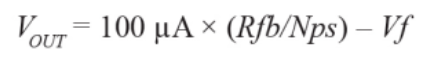 $V_{OUT} = 100\ \mu A \times (Rfb/Nps) - Vf$